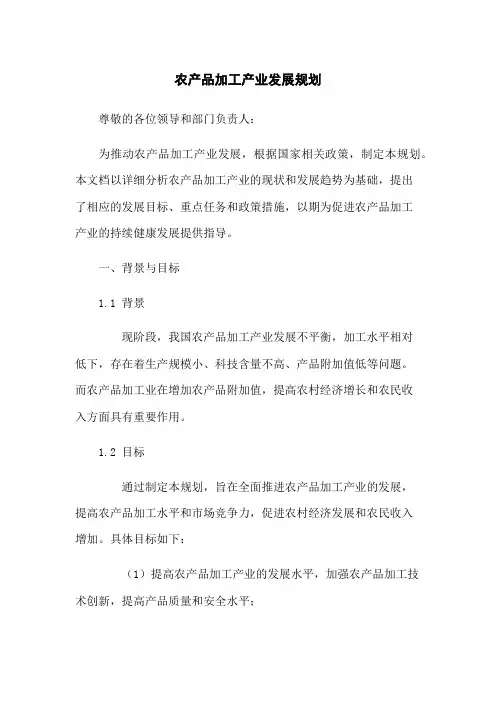 农产品加工产业发展规划

尊敬的各位领导和部门负责人：

为推动农产品加工产业发展，根据国家相关政策，制定本规划。本文档以详细分析农产品加工产业的现状和发展趋势为基础，提出了相应的发展目标、重点任务和政策措施，以期为促进农产品加工产业的持续健康发展提供指导。

一、背景与目标

1.1 背景

现阶段，我国农产品加工产业发展不平衡，加工水平相对低下，存在着生产规模小、科技含量不高、产品附加值低等问题。而农产品加工业在增加农产品附加值，提高农村经济增长和农民收入方面具有重要作用。

1.2 目标

通过制定本规划，旨在全面推进农产品加工产业的发展，提高农产品加工水平和市场竞争力，促进农村经济发展和农民收入增加。具体目标如下：

（1）提高农产品加工产业的发展水平，加强农产品加工技术创新，提高产品质量和安全水平；